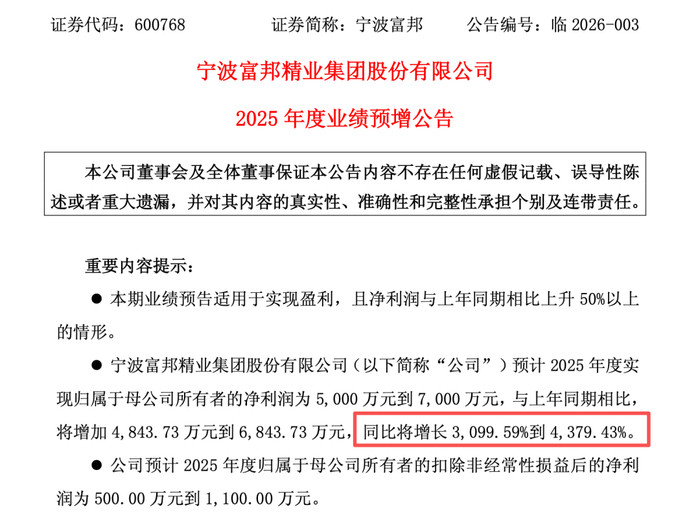 证券代码：600768　　证券简称：宁波富邦　　公告编号：临 2026-003

宁波富邦精业集团股份有限公司

2025 年度业绩预增公告

本公司董事会及全体董事保证本公告内容不存在任何虚假记载、误导性陈述或者重大遗漏，并对其内容的真实性、准确性和完整性承担个别及连带责任。

重要内容提示：

● 本期业绩预告适用于实现盈利，且净利润与上年同期相比上升 50%以上的情形。

● 宁波富邦精业集团股份有限公司（以下简称“公司”）预计 2025 年度实现归属于母公司所有者的净利润为 5,000 万元到 7,000 万元，与上年同期相比，将增加 4,843.73 万元到 6,843.73 万元，同比将增长 3,099.59%到 4,379.43%。

● 公司预计 2025 年度归属于母公司所有者的扣除非经常性损益后的净利润为 500.00 万元到 1,100.00 万元。